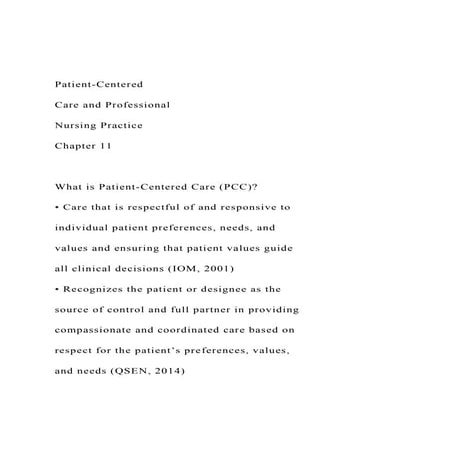 Patient-Centered

Care and Professional

Nursing Practice

Chapter 11

What is Patient-Centered Care (PCC)?

• Care that is respectful of and responsive to individual patient preferences, needs, and values and ensuring that patient values guide all clinical decisions (IOM, 2001)

• Recognizes the patient or designee as the source of control and full partner in providing compassionate and coordinated care based on respect for the patient's preferences, values, and needs (QSEN, 2014)